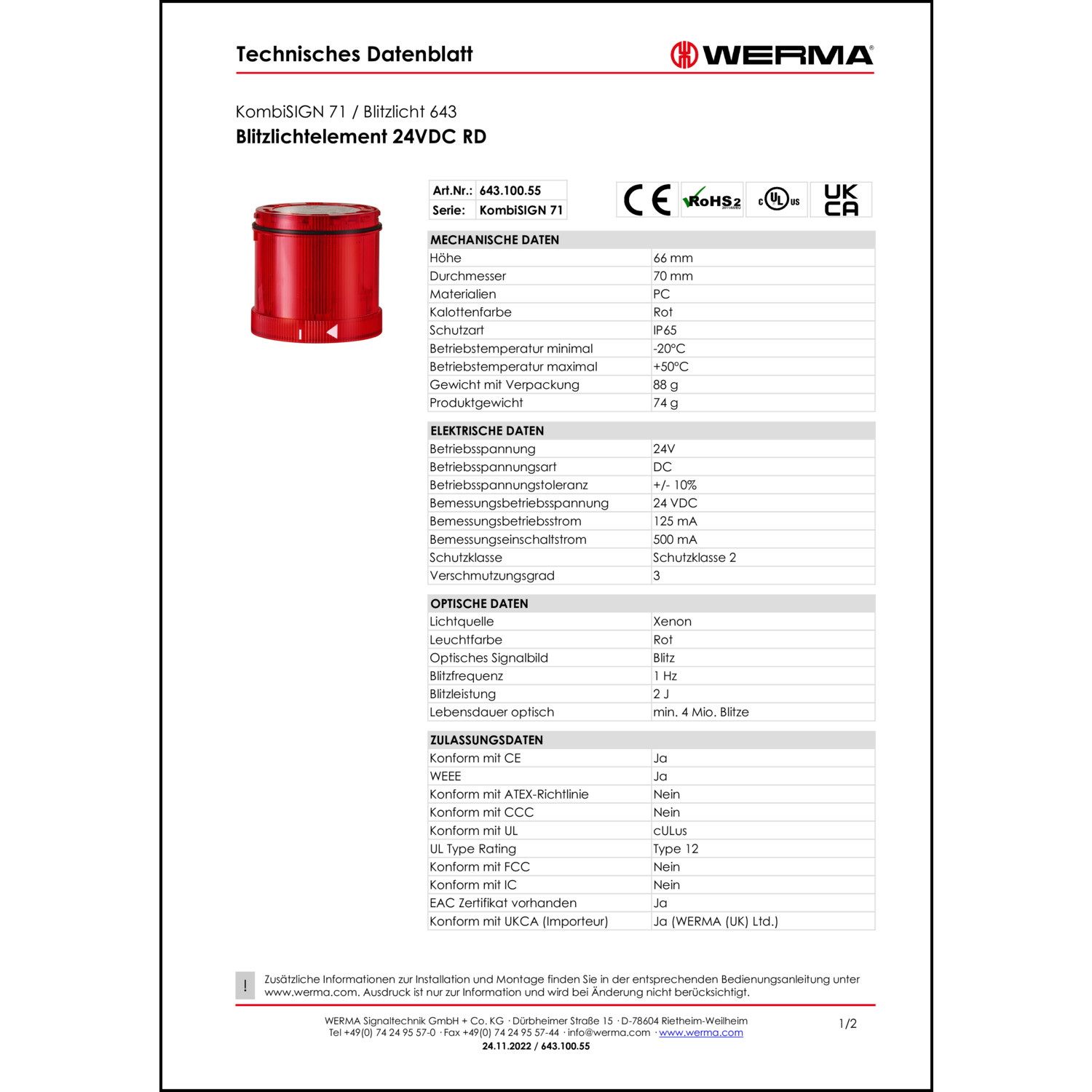 Technisches Datenblatt

WERMA®

KombiSIGN 71 / Blitzlicht 643
Blitzlichtelement 24VDC RD

| Art.Nr.: | 643.100.55 |
|---|---|
| Serie: | KombiSIGN 71 |

CE RoHS2 2011/65/EU c UL us UK CA

| MECHANISCHE DATEN | |
|---|---|
| Höhe | 66 mm |
| Durchmesser | 70 mm |
| Materialien | PC |
| Kalottenfarbe | Rot |
| Schutzart | IP65 |
| Betriebstemperatur minimal | -20°C |
| Betriebstemperatur maximal | +50°C |
| Gewicht mit Verpackung | 88 g |
| Produktgewicht | 74 g |

| ELEKTRISCHE DATEN | |
|---|---|
| Betriebsspannung | 24V |
| Betriebsspannungsart | DC |
| Betriebsspannungstoleranz | +/- 10% |
| Bemessungsbetriebsspannung | 24 VDC |
| Bemessungsbetriebsstrom | 125 mA |
| Bemessungseinschaltstrom | 500 mA |
| Schutzklasse | Schutzklasse 2 |
| Verschmutzungsgrad | 3 |

| OPTISCHE DATEN | |
|---|---|
| Lichtquelle | Xenon |
| Leuchtfarbe | Rot |
| Optisches Signalbild | Blitz |
| Blitzfrequenz | 1 Hz |
| Blitzleistung | 2 J |
| Lebensdauer optisch | min. 4 Mio. Blitze |

| ZULASSUNGSDATEN | |
|---|---|
| Konform mit CE | Ja |
| WEEE | Ja |
| Konform mit ATEX-Richtlinie | Nein |
| Konform mit CCC | Nein |
| Konform mit UL | cULus |
| UL Type Rating | Type 12 |
| Konform mit FCC | Nein |
| Konform mit IC | Nein |
| EAC Zertifikat vorhanden | Ja |
| Konform mit UKCA (Importeur) | Ja (WERMA (UK) Ltd.) |

! Zusätzliche Informationen zur Installation und Montage finden Sie in der entsprechenden Bedienungsanleitung unter www.werma.com. Ausdruck ist nur zur Information und wird bei Änderung nicht berücksichtigt.

WERMA Signaltechnik GmbH + Co. KG · Dürbheimer Straße 15 · D-78604 Rietheim-Weilheim
Tel +49(0) 74 24 95 57-0 · Fax +49(0) 74 24 95 57-44 · info@werma.com · www.werma.com
24.11.2022 / 643.100.55

1/2